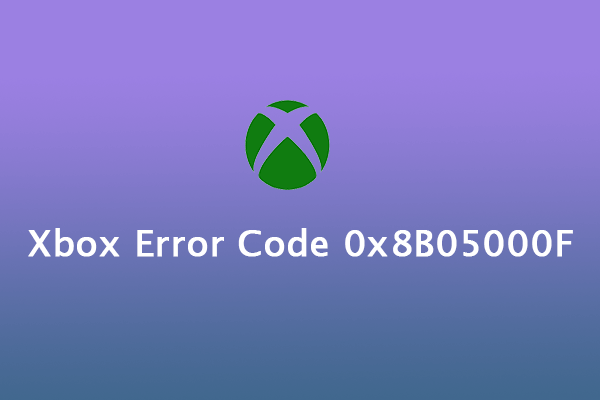 Xbox Error Code 0x8B05000F